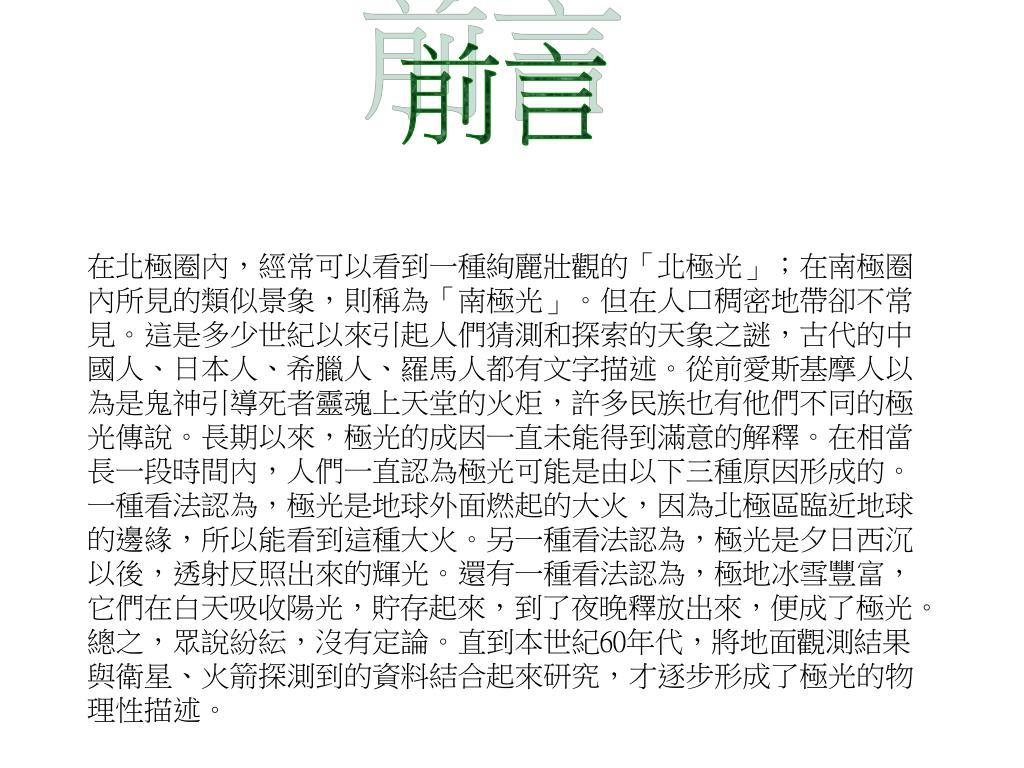 前言

在北極圈內，經常可以看到一種絢麗壯觀的「北極光」；在南極圈內所見的類似景象，則稱為「南極光」。但在人口稠密地帶卻不常見。這是多少世紀以來引起人們猜測和探索的天象之謎，古代的中國人、日本人、希臘人、羅馬人都有文字描述。從前愛斯基摩人以為是鬼神引導死者靈魂上天堂的火炬，許多民族也有他們不同的極光傳說。長期以來，極光的成因一直未能得到滿意的解釋。在相當長一段時間內，人們一直認為極光可能是由以下三種原因形成的。一種看法認為，極光是地球外面燃起的大火，因為北極區臨近地球的邊緣，所以能看到這種大火。另一種看法認為，極光是夕日西沉以後，透射反照出來的輝光。還有一種看法認為，極地冰雪豐富，它們在白天吸收陽光，貯存起來，到了夜晚釋放出來，便成了極光。總之，眾說紛紜，沒有定論。直到本世紀60年代，將地面觀測結果與衛星、火箭探測到的資料結合起來研究，才逐步形成了極光的物理性描述。